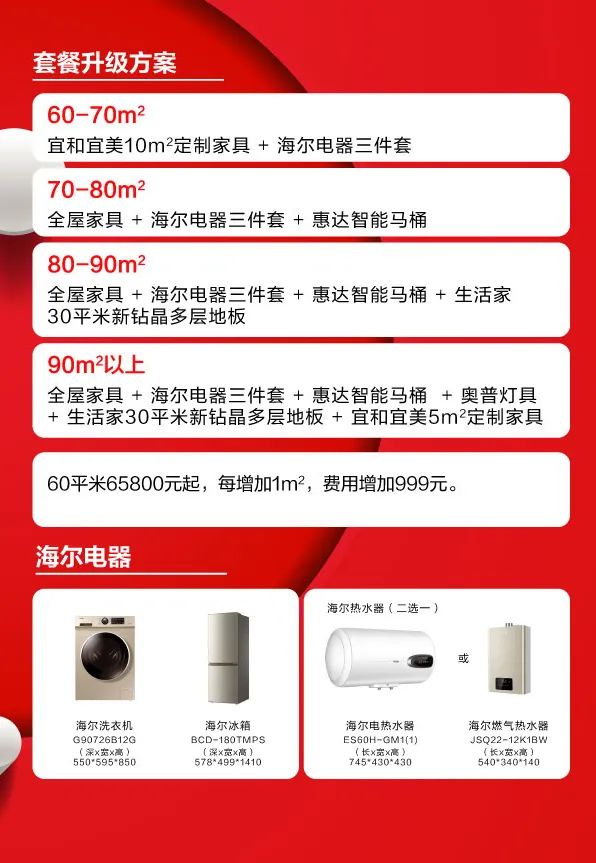 套餐升级方案

60-70$m^2$
宜和宜美10$m^2$定制家具 + 海尔电器三件套

70-80$m^2$
全屋家具 + 海尔电器三件套 + 惠达智能马桶

80-90$m^2$
全屋家具 + 海尔电器三件套 + 惠达智能马桶 + 生活家30平米新钻晶多层地板

90$m^2$以上
全屋家具 + 海尔电器三件套 + 惠达智能马桶 + 奥普灯具 + 生活家30平米新钻晶多层地板 + 宜和宜美5$m^2$定制家具

60平米65800元起，每增加1$m^2$，费用增加999元。

海尔电器

海尔洗衣机
G90726B12G
（深×宽×高）
550*595*850

海尔冰箱
BCD-180TMPS
（深×宽×高）
578*499*1410

海尔热水器（二选一）

海尔电热水器
ES60H-GM1(1)
（长×宽×高）
745*430*430

或

海尔燃气热水器
JSQ22-12K1BW
（长×宽×高）
540*340*140